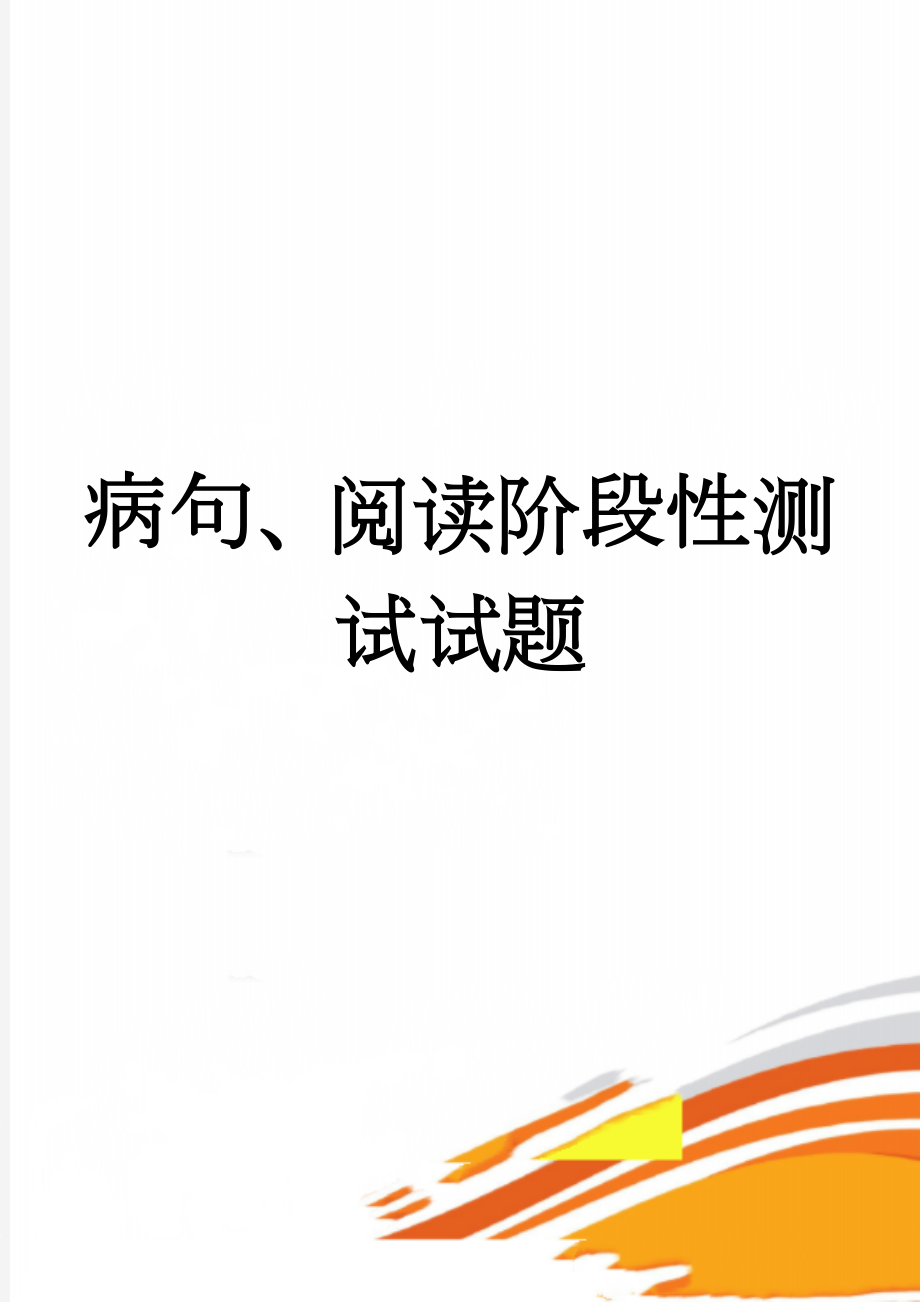 病句、阅读阶段性测试试题